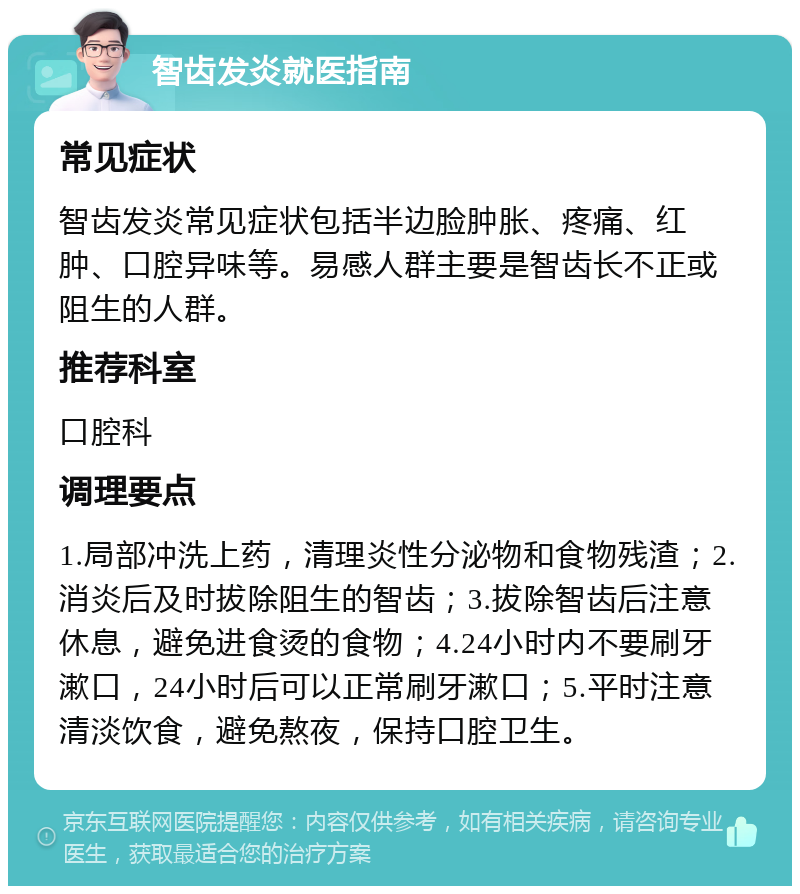 智齿发炎就医指南

常见症状

智齿发炎常见症状包括半边脸肿胀、疼痛、红肿、口腔异味等。易感人群主要是智齿长不正或阻生的人群。

推荐科室

口腔科

调理要点

1.局部冲洗上药，清理炎性分泌物和食物残渣；2.消炎后及时拔除阻生的智齿；3.拔除智齿后注意休息，避免进食烫的食物；4.24小时内不要刷牙漱口，24小时后可以正常刷牙漱口；5.平时注意清淡饮食，避免熬夜，保持口腔卫生。

京东互联网医院提醒您：内容仅供参考，如有相关疾病，请咨询专业医生，获取最适合您的治疗方案